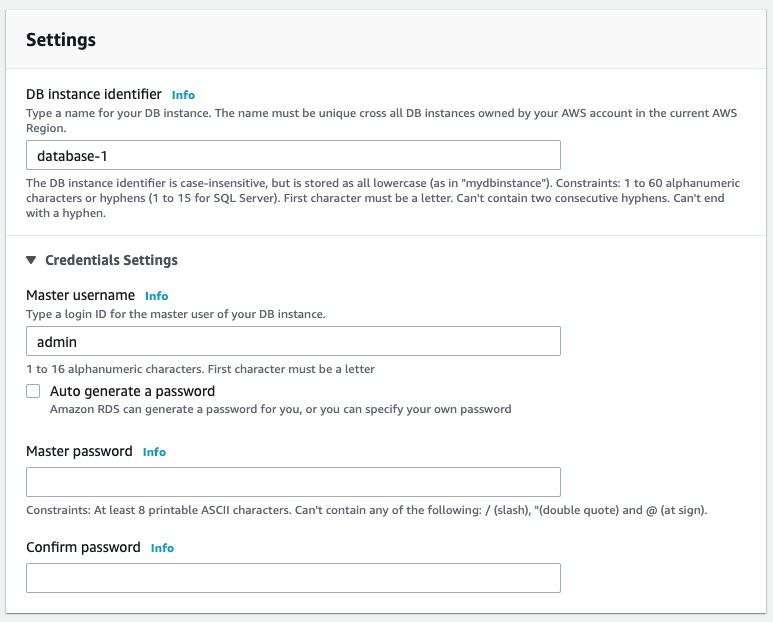 Settings

DB instance identifier Info
Type a name for your DB instance. The name must be unique cross all DB instances owned by your AWS account in the current AWS Region.

database-1

The DB instance identifier is case-insensitive, but is stored as all lowercase (as in "mydbinstance"). Constraints: 1 to 60 alphanumeric characters or hyphens (1 to 15 for SQL Server). First character must be a letter. Can't contain two consecutive hyphens. Can't end with a hyphen.

▼ Credentials Settings

Master username Info
Type a login ID for the master user of your DB instance.

admin

1 to 16 alphanumeric characters. First character must be a letter

Auto generate a password
Amazon RDS can generate a password for you, or you can specify your own password

Master password Info

Constraints: At least 8 printable ASCII characters. Can't contain any of the following: / (slash), "(double quote) and @ (at sign).

Confirm password Info